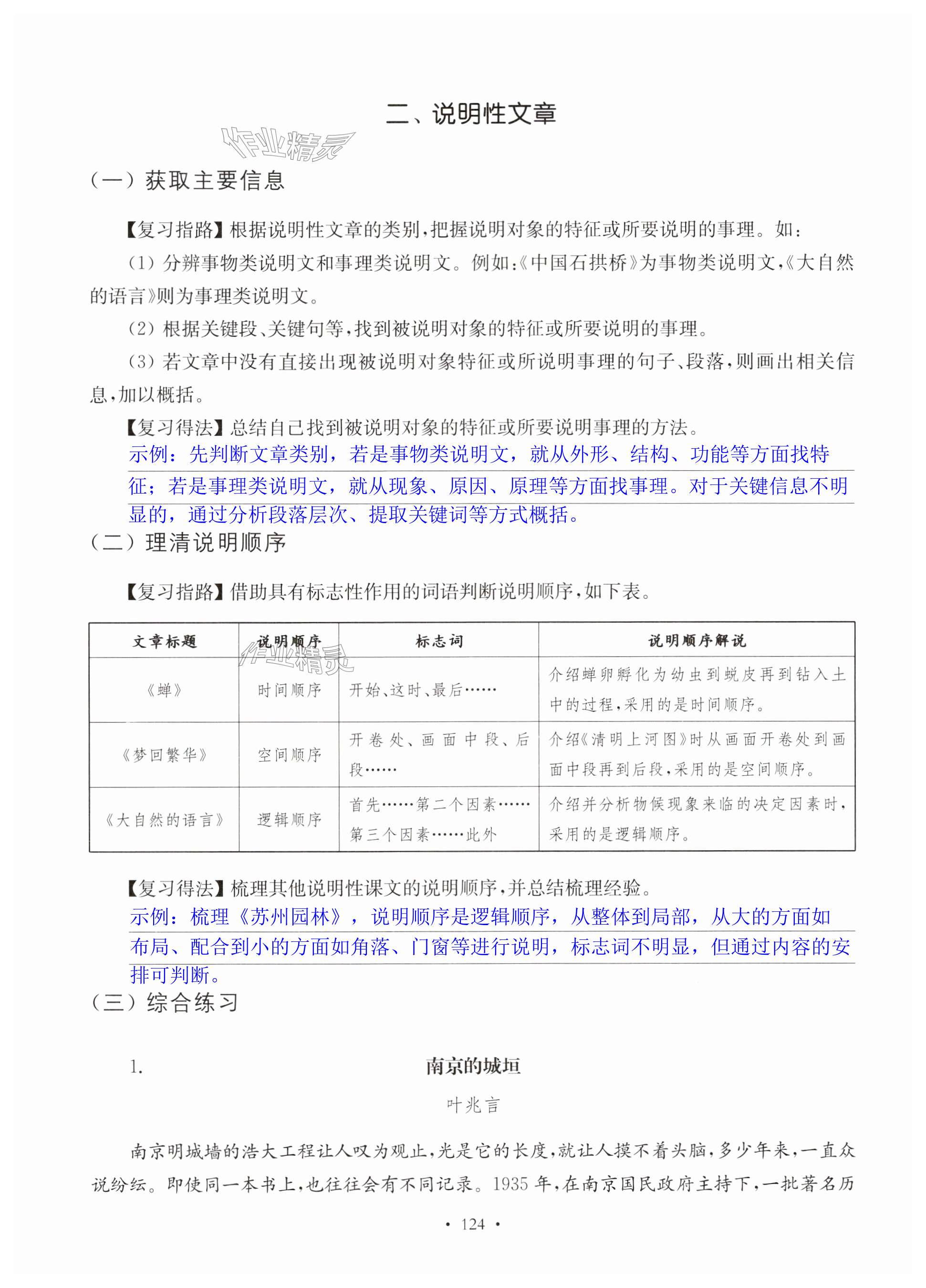 二、说明性文章

作业精灵

（一）获取主要信息

【复习指路】根据说明性文章的类别，把握说明对象的特征或所要说明的事理。如：

（1）分辨事物类说明文和事理类说明文。例如：《中国石拱桥》为事物类说明文，《大自然的语言》则为事理类说明文。

（2）根据关键段、关键句等，找到被说明对象的特征或所要说明的事理。

（3）若文章中没有直接出现被说明对象特征或所说明事理的句子、段落，则画出相关信息，加以概括。

【复习得法】总结自己找到被说明对象的特征或所要说明事理的方法。

示例：先判断文章类别，若是事物类说明文，就从外形、结构、功能等方面找特征；若是事理类说明文，就从现象、原因、原理等方面找事理。对于关键信息不明显的，通过分析段落层次、提取关键词等方式概括。

（二）理清说明顺序

【复习指路】借助具有标志性作用的词语判断说明顺序，如下表。

| 文章标题 | 说明顺序 | 标志词 | 说明顺序解说 |
|---|---|---|---|
| 《蝉》 | 时间顺序 | 开始、这时、最后…… | 介绍蝉卵孵化为幼虫到蜕皮再到钻入土中的过程，采用的是时间顺序。 |
| 《梦回繁华》 | 空间顺序 | 开卷处、画面中段、后段…… | 介绍《清明上河图》时从画面开卷处到画面中段再到后段，采用的是空间顺序。 |
| 《大自然的语言》 | 逻辑顺序 | 首先……第二个因素……第三个因素……此外 | 介绍并分析物候现象来临的决定因素时，采用的是逻辑顺序。 |

作业精灵

【复习得法】梳理其他说明性课文的说明顺序，并总结梳理经验。

示例：梳理《苏州园林》，说明顺序是逻辑顺序，从整体到局部，从大的方面如布局、配合到小的方面如角落、门窗等进行说明，标志词不明显，但通过内容的安排可判断。

（三）综合练习

1. 南京的城垣

叶兆言

南京明城墙的浩大工程让人叹为观止，光是它的长度，就让人摸不着头脑，多少年来，一直众说纷纭。即使同一本书上，也往往会有不同记录。1935 年，在南京国民政府主持下，一批著名历

· 124 ·